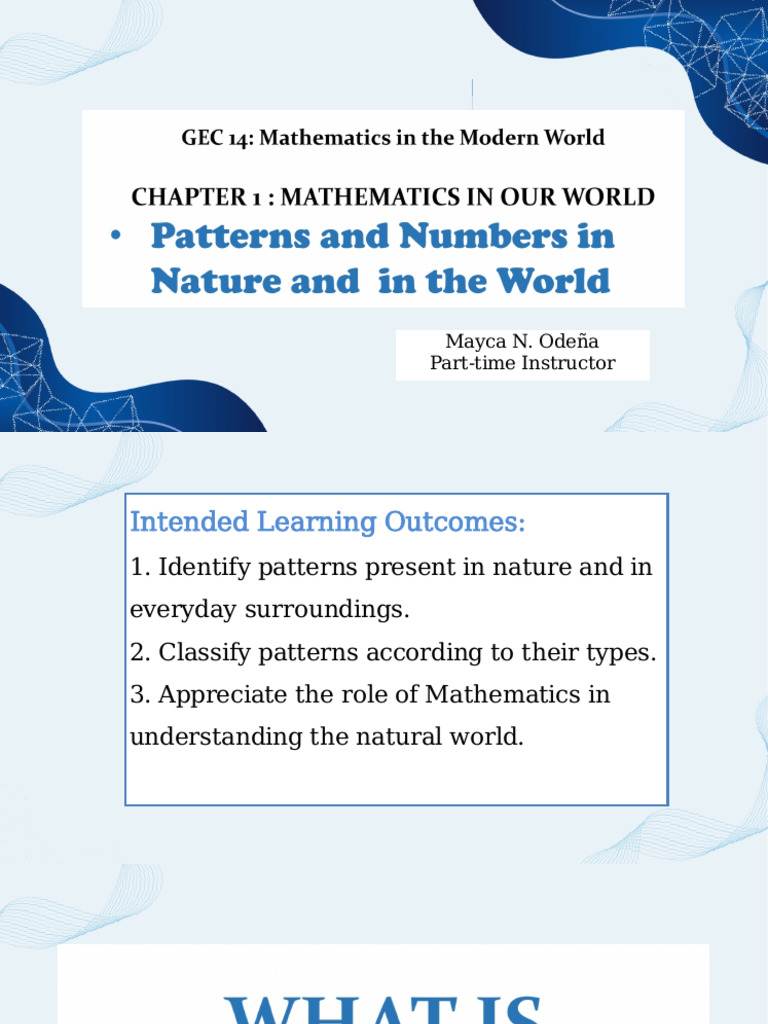 GEC 14: Mathematics in the Modern World

CHAPTER 1 : MATHEMATICS IN OUR WORLD

• Patterns and Numbers in Nature and in the World

Mayca N. Odeña
Part-time Instructor

Intended Learning Outcomes:
1. Identify patterns present in nature and in everyday surroundings.
2. Classify patterns according to their types.
3. Appreciate the role of Mathematics in understanding the natural world.

WHAT IS